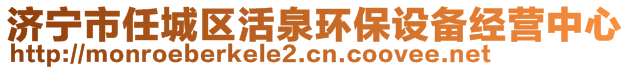 济宁市任城区活泉环保设备经营中心
http://monroeberkele2.cn.coovee.net